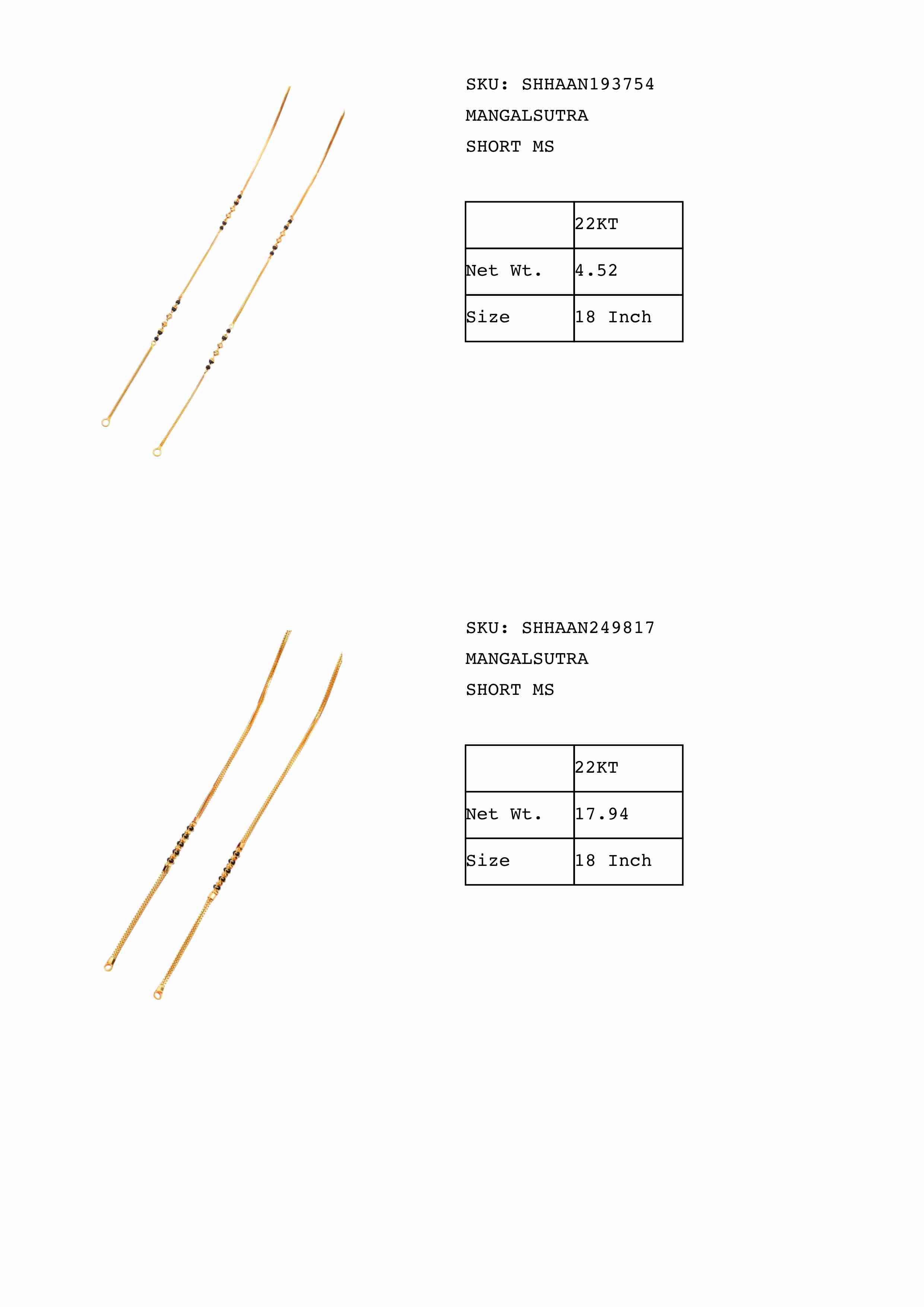 SKU: SHHAAN193754
MANGALSUTRA
SHORT MS

|  | 22KT |
|---|---|
| Net Wt. | 4.52 |
| Size | 18 Inch |

SKU: SHHAAN249817
MANGALSUTRA
SHORT MS

|  | 22KT |
|---|---|
| Net Wt. | 17.94 |
| Size | 18 Inch |